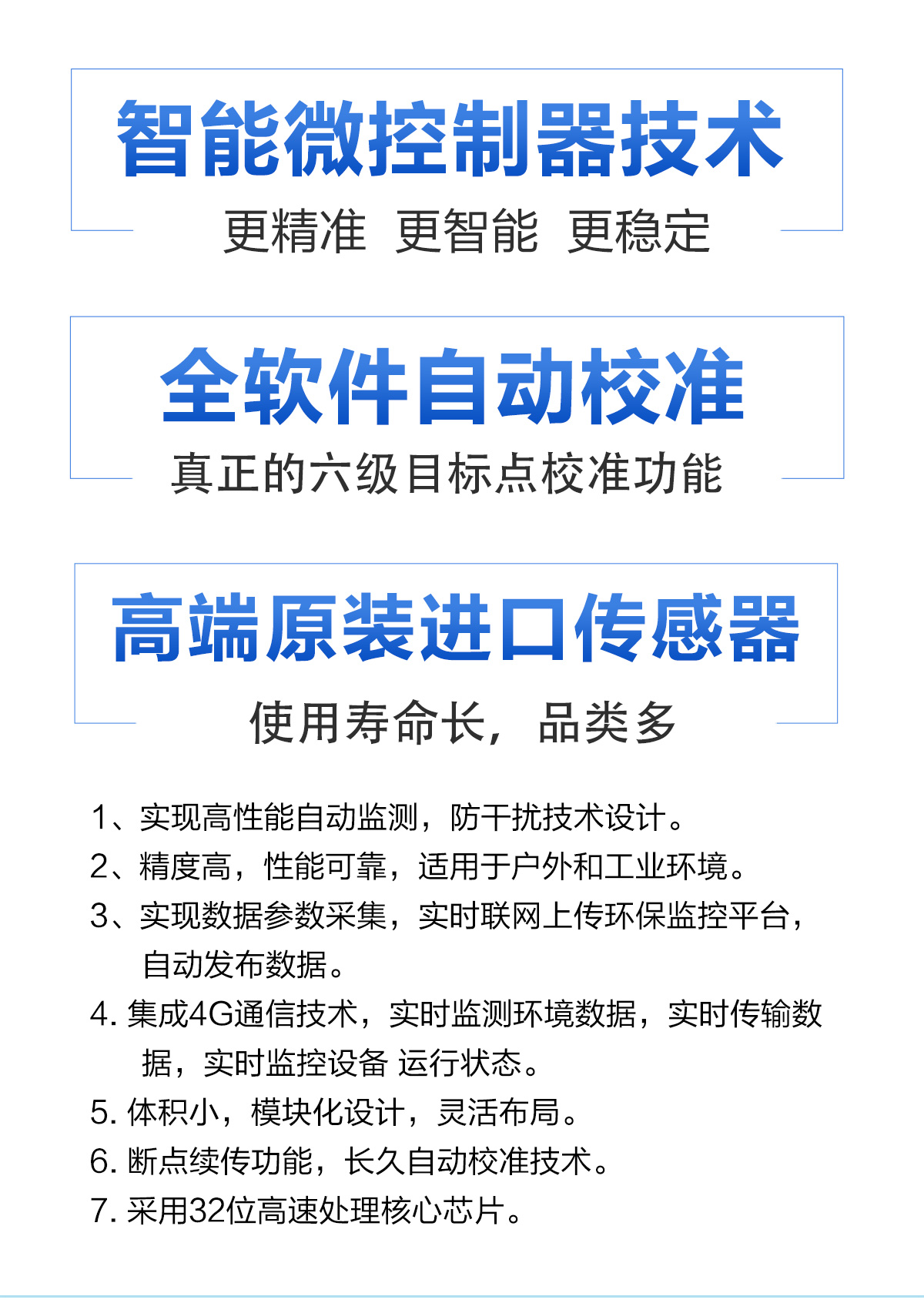 智能微控制器技术

更精准 更智能 更稳定

全软件自动校准

真正的六级目标点校准功能

高端原装进口传感器

使用寿命长，品类多

1、实现高性能自动监测，防干扰技术设计。
2、精度高，性能可靠，适用于户外和工业环境。
3、实现数据参数采集，实时联网上传环保监控平台，自动发布数据。
4. 集成4G通信技术，实时监测环境数据，实时传输数据，实时监控设备 运行状态。
5. 体积小，模块化设计，灵活布局。
6. 断点续传功能，长久自动校准技术。
7. 采用32位高速处理核心芯片。